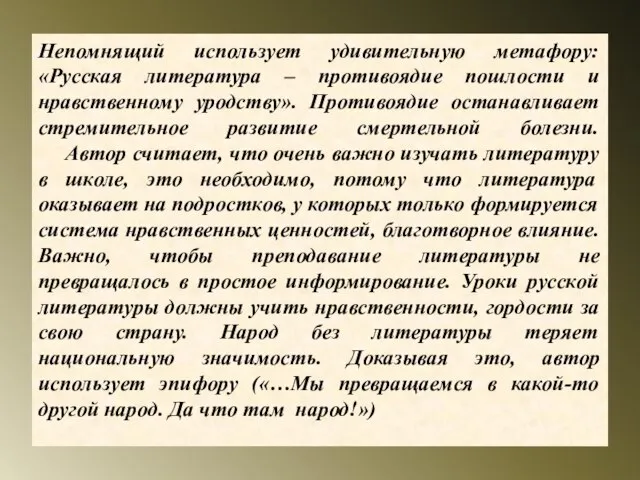 Непомнящий использует удивительную метафору: «Русская литература – противоядие пошлости и нравственному уродству». Противоядие останавливает стремительное развитие смертельной болезни.

Автор считает, что очень важно изучать литературу в школе, это необходимо, потому что литература оказывает на подростков, у которых только формируется система нравственных ценностей, благотворное влияние. Важно, чтобы преподавание литературы не превращалось в простое информирование. Уроки русской литературы должны учить нравственности, гордости за свою страну. Народ без литературы теряет национальную значимость. Доказывая это, автор использует эпифору («…Мы превращаемся в какой-то другой народ. Да что там народ!»)